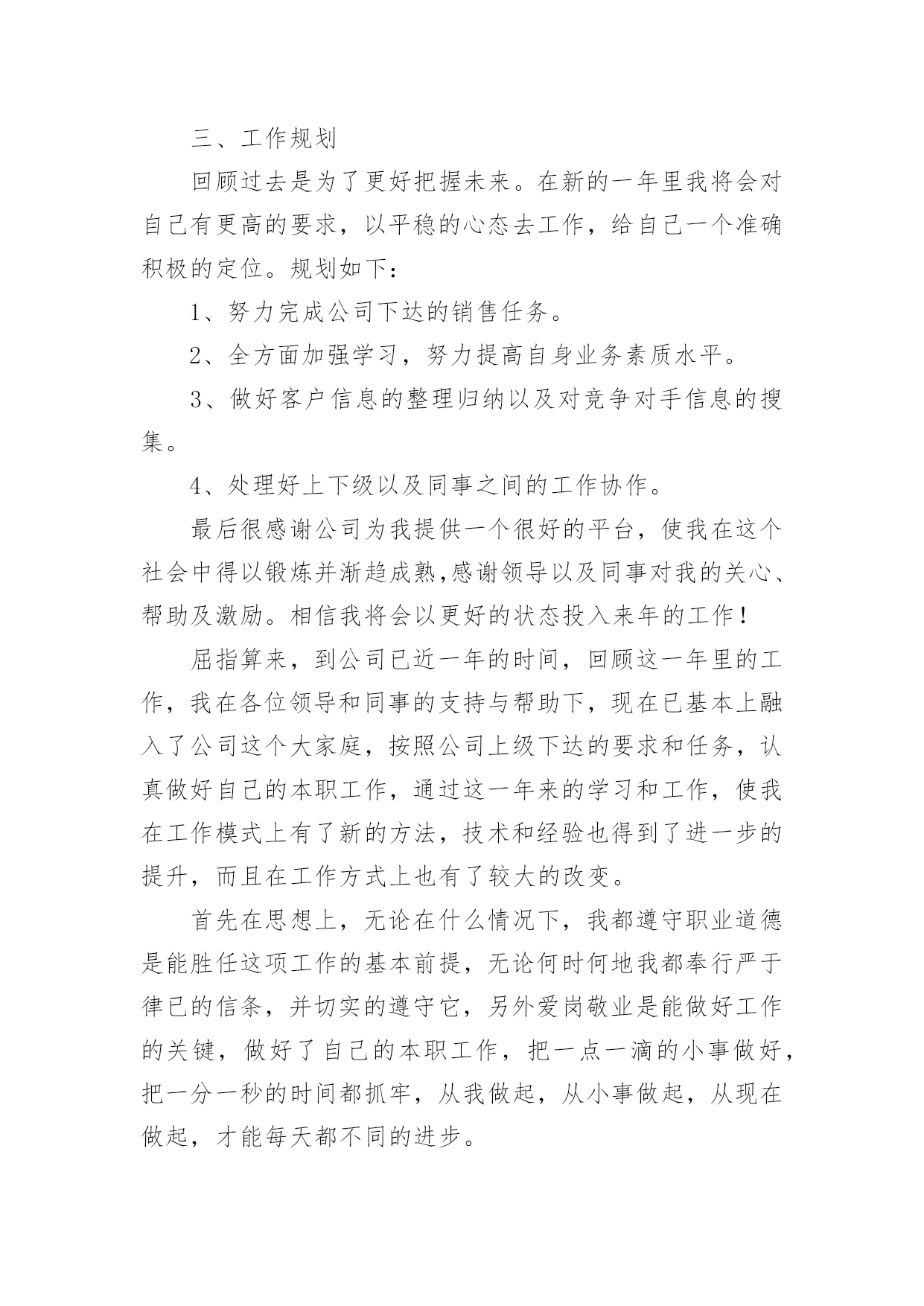 三、工作规划

回顾过去是为了更好把握未来。在新的一年里我将会对自己有更高的要求，以平稳的心态去工作，给自己一个准确积极的定位。规划如下：

1、努力完成公司下达的销售任务。

2、全方面加强学习，努力提高自身业务素质水平。

3、做好客户信息的整理归纳以及对竞争对手信息的搜集。

4、处理好上下级以及同事之间的工作协作。

最后很感谢公司为我提供一个很好的平台，使我在这个社会中得以锻炼并渐趋成熟,感谢领导以及同事对我的关心、帮助及激励。相信我将会以更好的状态投入来年的工作！

屈指算来，到公司已近一年的时间，回顾这一年里的工作，我在各位领导和同事的支持与帮助下，现在已基本上融入了公司这个大家庭，按照公司上级下达的要求和任务，认真做好自己的本职工作，通过这一年来的学习和工作，使我在工作模式上有了新的方法，技术和经验也得到了进一步的提升，而且在工作方式上也有了较大的改变。

首先在思想上，无论在什么情况下，我都遵守职业道德是能胜任这项工作的基本前提，无论何时何地我都奉行严于律已的信条，并切实的遵守它，另外爱岗敬业是能做好工作的关键，做好了自己的本职工作，把一点一滴的小事做好，把一分一秒的时间都抓牢，从我做起，从小事做起，从现在做起，才能每天都不同的进步。